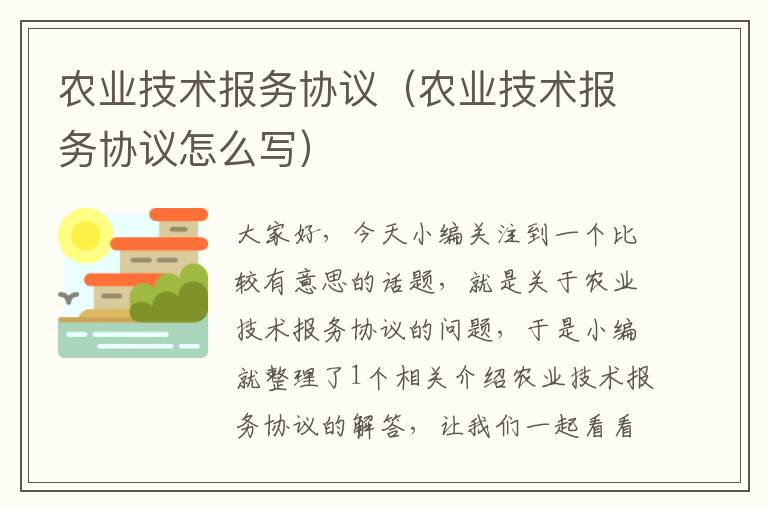 农业技术报务协议（农业技术报务协议怎么写）

大家好，今天小编关注到一个比较有意思的话题，就是关于农业技术报务协议的问题，于是小编就整理了1个相关介绍农业技术报务协议的解答，让我们一起看看